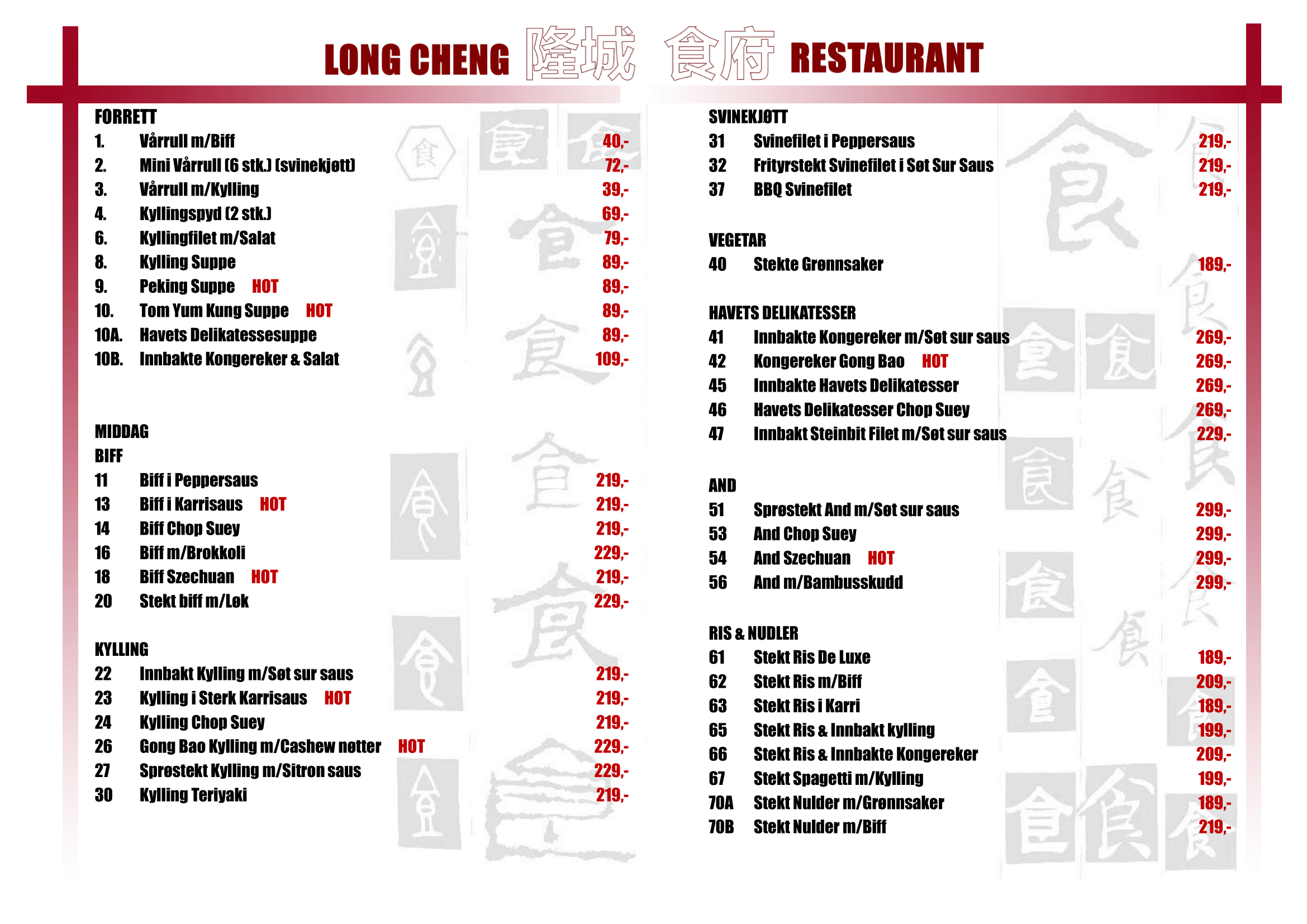 LONG CHENG 隆城 食府 RESTAURANT

FORRETT
1. Vårrull m/Biff 40,-
2. Mini Vårrull (6 stk.) (svinekjøtt) 72,-
3. Vårrull m/Kylling 39,-
4. Kyllingspyd (2 stk.) 69,-
6. Kyllingfilet m/Salat 79,-
8. Kylling Suppe 89,-
9. Peking Suppe HOT 89,-
10. Tom Yum Kung Suppe HOT 89,-
10A. Havets Delikatessesuppe 89,-
10B. Innbakte Kongereker & Salat 109,-

MIDDAG
BIFF
11 Biff i Peppersaus 219,-
13 Biff i Karrisaus HOT 219,-
14 Biff Chop Suey 219,-
16 Biff m/Brokkoli 229,-
18 Biff Szechuan HOT 219,-
20 Stekt biff m/Løk 229,-

KYLLING
22 Innbakt Kylling m/Søt sur saus 219,-
23 Kylling i Sterk Karrisaus HOT 219,-
24 Kylling Chop Suey 219,-
26 Gong Bao Kylling m/Cashew nøtter HOT 229,-
27 Sprøstekt Kylling m/Sitron saus 229,-
30 Kylling Teriyaki 219,-

SVINEKJØTT
31 Svinefilet i Peppersaus 219,-
32 Frityrstekt Svinefilet i Søt Sur Saus 219,-
37 BBQ Svinefilet 219,-

VEGETAR
40 Stekte Grønnsaker 189,-

HAVETS DELIKATESSER
41 Innbakte Kongereker m/Søt sur saus 269,-
42 Kongereker Gong Bao HOT 269,-
45 Innbakte Havets Delikatesser 269,-
46 Havets Delikatesser Chop Suey 269,-
47 Innbakt Steinbit Filet m/Søt sur saus 229,-

AND
51 Sprøstekt And m/Søt sur saus 299,-
53 And Chop Suey 299,-
54 And Szechuan HOT 299,-
56 And m/Bambusskudd 299,-

RIS & NUDLER
61 Stekt Ris De Luxe 189,-
62 Stekt Ris m/Biff 209,-
63 Stekt Ris i Karri 189,-
65 Stekt Ris & Innbakt kylling 199,-
66 Stekt Ris & Innbakte Kongereker 209,-
67 Stekt Spagetti m/Kylling 199,-
70A Stekt Nulder m/Grønnsaker 189,-
70B Stekt Nulder m/Biff 219,-